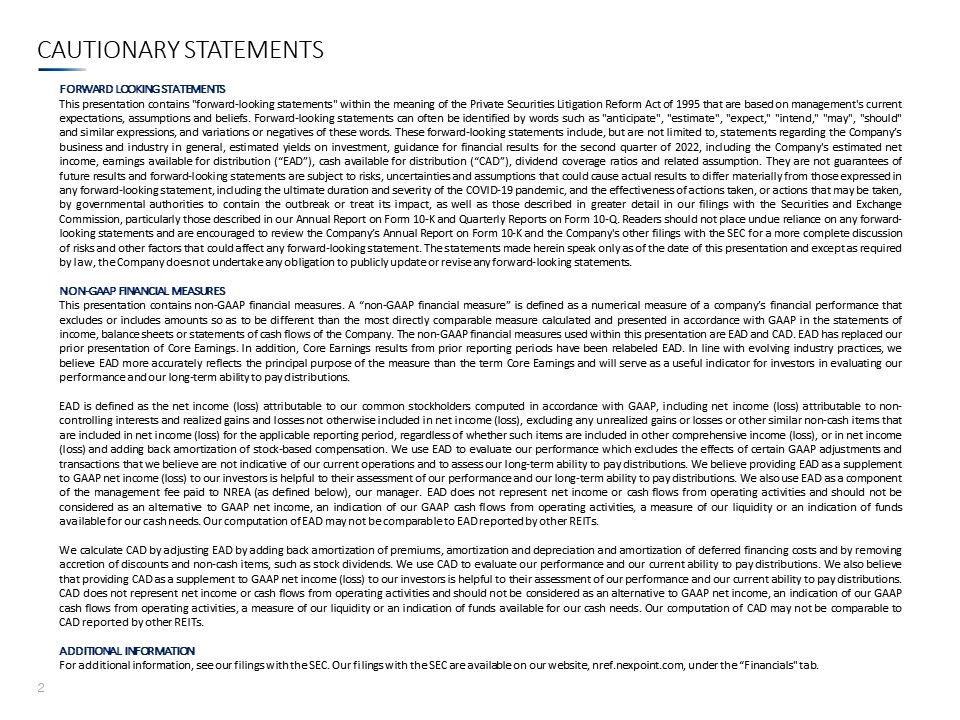 CAUTIONARY STATEMENTS

FORWARD LOOKING STATEMENTS
This presentation contains "forward-looking statements" within the meaning of the Private Securities Litigation Reform Act of 1995 that are based on management's current expectations, assumptions and beliefs. Forward-looking statements can often be identified by words such as "anticipate", "estimate", "expect," "intend," "may", "should" and similar expressions, and variations or negatives of these words. These forward-looking statements include, but are not limited to, statements regarding the Company's business and industry in general, estimated yields on investment, guidance for financial results for the second quarter of 2022, including the Company's estimated net income, earnings available for distribution ("EAD"), cash available for distribution ("CAD"), dividend coverage ratios and related assumption. They are not guarantees of future results and forward-looking statements are subject to risks, uncertainties and assumptions that could cause actual results to differ materially from those expressed in any forward-looking statement, including the ultimate duration and severity of the COVID-19 pandemic, and the effectiveness of actions taken, or actions that may be taken, by governmental authorities to contain the outbreak or treat its impact, as well as those described in greater detail in our filings with the Securities and Exchange Commission, particularly those described in our Annual Report on Form 10-K and Quarterly Reports on Form 10-Q. Readers should not place undue reliance on any forward-looking statements and are encouraged to review the Company's Annual Report on Form 10-K and the Company's other filings with the SEC for a more complete discussion of risks and other factors that could affect any forward-looking statement. The statements made herein speak only as of the date of this presentation and except as required by law, the Company does not undertake any obligation to publicly update or revise any forward-looking statements.

NON-GAAP FINANCIAL MEASURES
This presentation contains non-GAAP financial measures. A "non-GAAP financial measure" is defined as a numerical measure of a company's financial performance that excludes or includes amounts so as to be different than the most directly comparable measure calculated and presented in accordance with GAAP in the statements of income, balance sheets or statements of cash flows of the Company. The non-GAAP financial measures used within this presentation are EAD and CAD. EAD has replaced our prior presentation of Core Earnings. In addition, Core Earnings results from prior reporting periods have been relabeled EAD. In line with evolving industry practices, we believe EAD more accurately reflects the principal purpose of the measure than the term Core Earnings and will serve as a useful indicator for investors in evaluating our performance and our long-term ability to pay distributions.

EAD is defined as the net income (loss) attributable to our common stockholders computed in accordance with GAAP, including net income (loss) attributable to non-controlling interests and realized gains and losses not otherwise included in net income (loss), excluding any unrealized gains or losses or other similar non-cash items that are included in net income (loss) for the applicable reporting period, regardless of whether such items are included in other comprehensive income (loss), or in net income (loss) and adding back amortization of stock-based compensation. We use EAD to evaluate our performance which excludes the effects of certain GAAP adjustments and transactions that we believe are not indicative of our current operations and to assess our long-term ability to pay distributions. We believe providing EAD as a supplement to GAAP net income (loss) to our investors is helpful to their assessment of our performance and our long-term ability to pay distributions. We also use EAD as a component of the management fee paid to NREA (as defined below), our manager. EAD does not represent net income or cash flows from operating activities and should not be considered as an alternative to GAAP net income, an indication of our GAAP cash flows from operating activities, a measure of our liquidity or an indication of funds available for our cash needs. Our computation of EAD may not be comparable to EAD reported by other REITs.

We calculate CAD by adjusting EAD by adding back amortization of premiums, amortization and depreciation and amortization of deferred financing costs and by removing accretion of discounts and non-cash items, such as stock dividends. We use CAD to evaluate our performance and our current ability to pay distributions. We also believe that providing CAD as a supplement to GAAP net income (loss) to our investors is helpful to their assessment of our performance and our current ability to pay distributions. CAD does not represent net income or cash flows from operating activities and should not be considered as an alternative to GAAP net income, an indication of our GAAP cash flows from operating activities, a measure of our liquidity or an indication of funds available for our cash needs. Our computation of CAD may not be comparable to CAD reported by other REITs.

ADDITIONAL INFORMATION
For additional information, see our filings with the SEC. Our filings with the SEC are available on our website, nref.nexpoint.com, under the "Financials" tab.

2